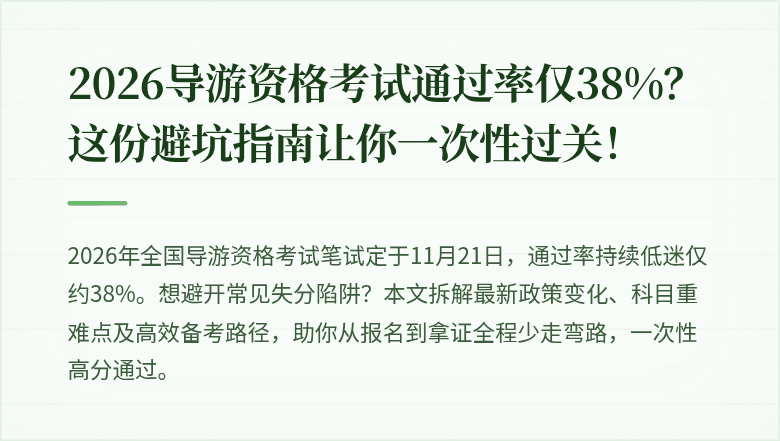 2026导游资格考试通过率仅38%？这份避坑指南让你一次性过关！

2026年全国导游资格考试笔试定于11月21日，通过率持续低迷仅约38%。想避开常见失分陷阱？本文拆解最新政策变化、科目重难点及高效备考路径，助你从报名到拿证全程少走弯路，一次性高分通过。